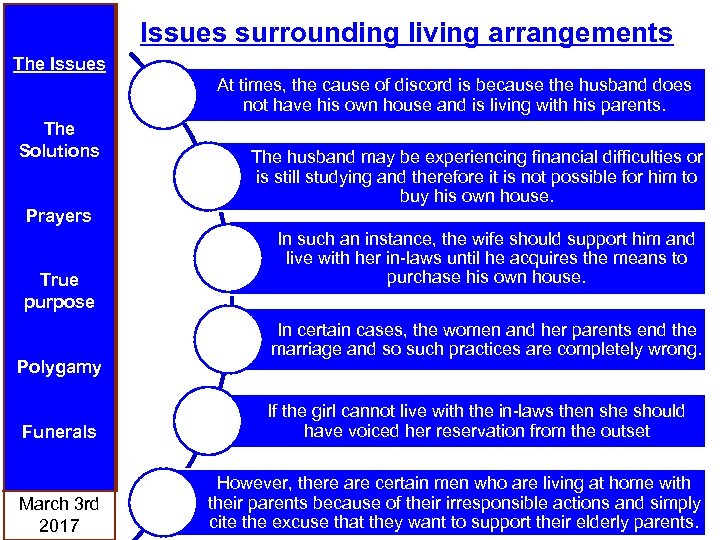 The Issues

The Solutions

Prayers

True purpose

Polygamy

Funerals

March 3rd 2017

Issues surrounding living arrangements

At times, the cause of discord is because the husband does not have his own house and is living with his parents.

The husband may be experiencing financial difficulties or is still studying and therefore it is not possible for him to buy his own house.

In such an instance, the wife should support him and live with her in-laws until he acquires the means to purchase his own house.

In certain cases, the women and her parents end the marriage and so such practices are completely wrong.

If the girl cannot live with the in-laws then she should have voiced her reservation from the outset

However, there are certain men who are living at home with their parents because of their irresponsible actions and simply cite the excuse that they want to support their elderly parents.